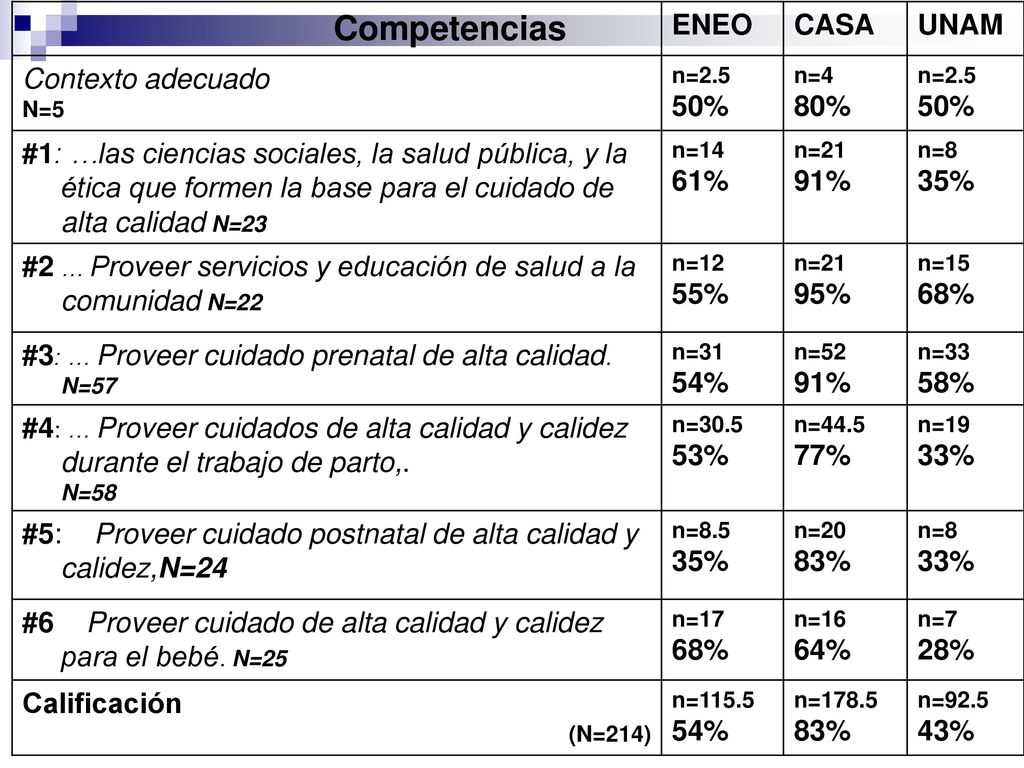 | Competencias | ENEO | CASA | UNAM |
|---|---|---|---|
| Contexto adecuado N=5 | n=2.5 50% | n=4 80% | n=2.5 50% |
| #1: …las ciencias sociales, la salud pública, y la ética que formen la base para el cuidado de alta calidad N=23 | n=14 61% | n=21 91% | n=8 35% |
| #2 ... Proveer servicios y educación de salud a la comunidad N=22 | n=12 55% | n=21 95% | n=15 68% |
| #3: ... Proveer cuidado prenatal de alta calidad. N=57 | n=31 54% | n=52 91% | n=33 58% |
| #4: ... Proveer cuidados de alta calidad y calidez durante el trabajo de parto,. N=58 | n=30.5 53% | n=44.5 77% | n=19 33% |
| #5: Proveer cuidado postnatal de alta calidad y calidez,N=24 | n=8.5 35% | n=20 83% | n=8 33% |
| #6 Proveer cuidado de alta calidad y calidez para el bebé. N=25 | n=17 68% | n=16 64% | n=7 28% |
| Calificación (N=214) | n=115.5 54% | n=178.5 83% | n=92.5 43% |